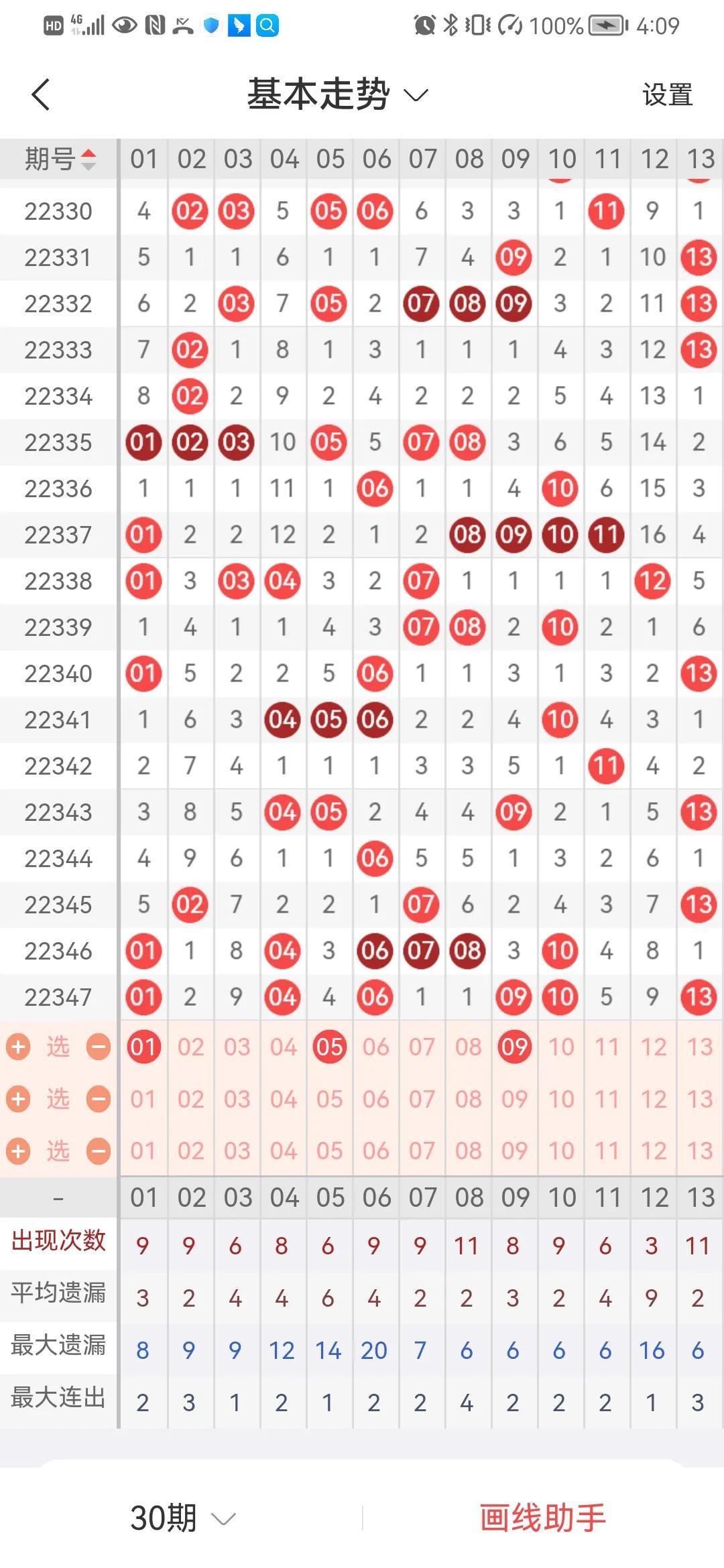 HD 4G 100% 4:09

基本走势

设置

| 期号 | 01 | 02 | 03 | 04 | 05 | 06 | 07 | 08 | 09 | 10 | 11 | 12 | 13 |
|---|---|---|---|---|---|---|---|---|---|---|---|---|---|
| 22330 | 4 | 02 | 03 | 5 | 05 | 06 | 6 | 3 | 3 | 1 | 11 | 9 | 1 |
| 22331 | 5 | 1 | 1 | 6 | 1 | 1 | 7 | 4 | 09 | 2 | 1 | 10 | 13 |
| 22332 | 6 | 2 | 03 | 7 | 05 | 2 | 07 | 08 | 09 | 3 | 2 | 11 | 13 |
| 22333 | 7 | 02 | 1 | 8 | 1 | 3 | 1 | 1 | 1 | 4 | 3 | 12 | 13 |
| 22334 | 8 | 02 | 2 | 9 | 2 | 4 | 2 | 2 | 2 | 5 | 4 | 13 | 1 |
| 22335 | 01 | 02 | 03 | 10 | 05 | 5 | 07 | 08 | 3 | 6 | 5 | 14 | 2 |
| 22336 | 1 | 1 | 1 | 11 | 1 | 06 | 1 | 1 | 4 | 10 | 6 | 15 | 3 |
| 22337 | 01 | 2 | 2 | 12 | 2 | 1 | 2 | 08 | 09 | 10 | 11 | 16 | 4 |
| 22338 | 01 | 3 | 03 | 04 | 3 | 2 | 07 | 1 | 1 | 1 | 1 | 12 | 5 |
| 22339 | 1 | 4 | 1 | 1 | 4 | 3 | 07 | 08 | 2 | 10 | 2 | 1 | 6 |
| 22340 | 01 | 5 | 2 | 2 | 5 | 06 | 1 | 1 | 3 | 1 | 3 | 2 | 13 |
| 22341 | 1 | 6 | 3 | 04 | 05 | 06 | 2 | 2 | 4 | 10 | 4 | 3 | 1 |
| 22342 | 2 | 7 | 4 | 1 | 1 | 1 | 3 | 3 | 5 | 1 | 11 | 4 | 2 |
| 22343 | 3 | 8 | 5 | 04 | 05 | 2 | 4 | 4 | 09 | 2 | 1 | 5 | 13 |
| 22344 | 4 | 9 | 6 | 1 | 1 | 06 | 5 | 5 | 1 | 3 | 2 | 6 | 1 |
| 22345 | 5 | 02 | 7 | 2 | 2 | 1 | 07 | 6 | 2 | 4 | 3 | 7 | 13 |
| 22346 | 01 | 1 | 8 | 04 | 3 | 06 | 07 | 08 | 3 | 10 | 4 | 8 | 1 |
| 22347 | 01 | 2 | 9 | 04 | 4 | 06 | 1 | 1 | 09 | 10 | 5 | 9 | 13 |
| 选 | 01 | 02 | 03 | 04 | 05 | 06 | 07 | 08 | 09 | 10 | 11 | 12 | 13 |
| 选 | 01 | 02 | 03 | 04 | 05 | 06 | 07 | 08 | 09 | 10 | 11 | 12 | 13 |
| 选 | 01 | 02 | 03 | 04 | 05 | 06 | 07 | 08 | 09 | 10 | 11 | 12 | 13 |
| - | 01 | 02 | 03 | 04 | 05 | 06 | 07 | 08 | 09 | 10 | 11 | 12 | 13 |
| 出现次数 | 9 | 9 | 6 | 8 | 6 | 9 | 9 | 11 | 8 | 9 | 6 | 3 | 11 |
| 平均遗漏 | 3 | 2 | 4 | 4 | 6 | 4 | 2 | 2 | 3 | 2 | 4 | 9 | 2 |
| 最大遗漏 | 8 | 9 | 9 | 12 | 14 | 20 | 7 | 6 | 6 | 6 | 6 | 16 | 6 |
| 最大连出 | 2 | 3 | 1 | 2 | 1 | 2 | 2 | 4 | 2 | 2 | 2 | 1 | 3 |

30期

画线助手